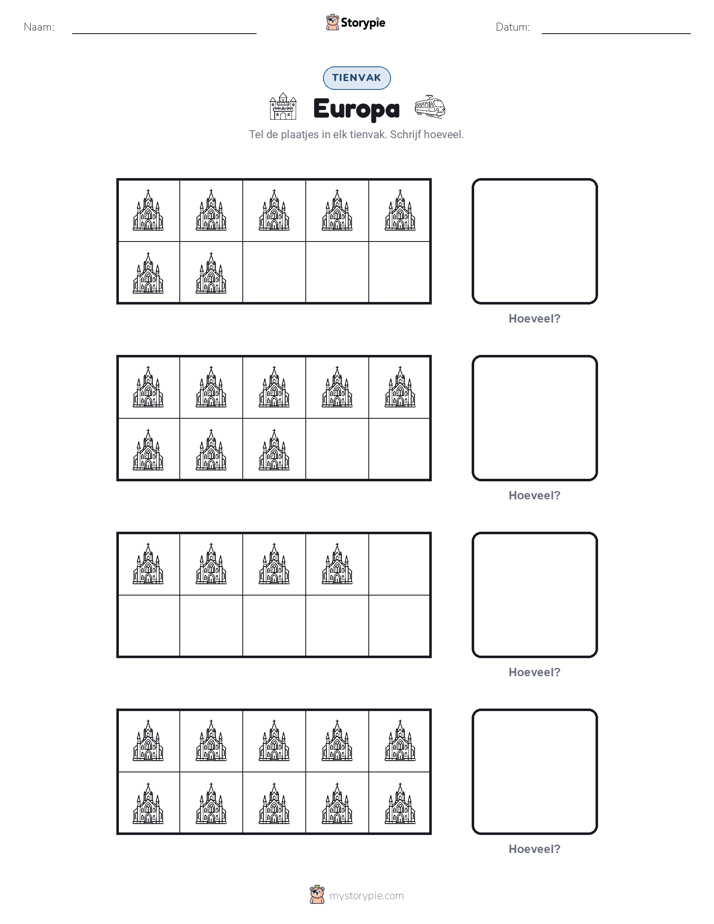 Naam:

Storypie

Datum:

TIENVAK

Europa

Tel de plaatjes in elk tienvak. Schrijf hoeveel.

Hoeveel?

Hoeveel?

Hoeveel?

Hoeveel?

mystorypie.com